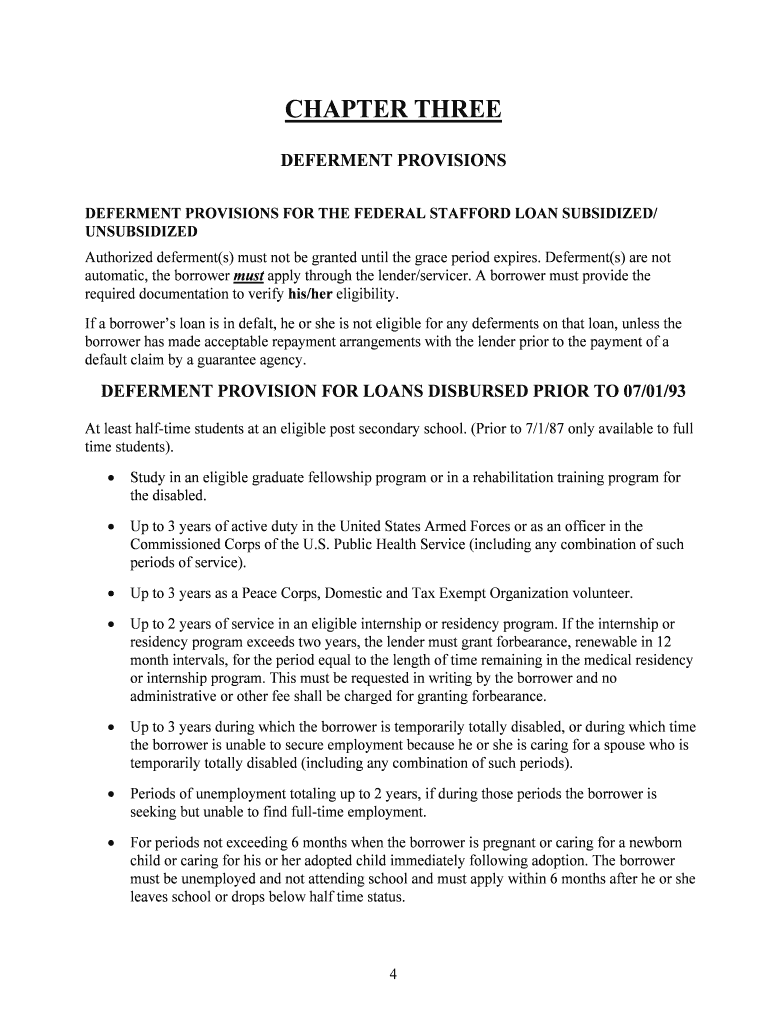 CHAPTER THREE

DEFERMENT PROVISIONS

DEFERMENT PROVISIONS FOR THE FEDERAL STAFFORD LOAN SUBSIDIZED/ UNSUBSIDIZED

Authorized deferment(s) must not be granted until the grace period expires. Deferment(s) are not automatic, the borrower must apply through the lender/servicer. A borrower must provide the required documentation to verify his/her eligibility.

If a borrower's loan is in defalt, he or she is not eligible for any deferments on that loan, unless the borrower has made acceptable repayment arrangements with the lender prior to the payment of a default claim by a guarantee agency.

DEFERMENT PROVISION FOR LOANS DISBURSED PRIOR TO 07/01/93

At least half-time students at an eligible post secondary school. (Prior to 7/1/87 only available to full time students).

• Study in an eligible graduate fellowship program or in a rehabilitation training program for the disabled.

• Up to 3 years of active duty in the United States Armed Forces or as an officer in the Commissioned Corps of the U.S. Public Health Service (including any combination of such periods of service).

• Up to 3 years as a Peace Corps, Domestic and Tax Exempt Organization volunteer.

• Up to 2 years of service in an eligible internship or residency program. If the internship or residency program exceeds two years, the lender must grant forbearance, renewable in 12 month intervals, for the period equal to the length of time remaining in the medical residency or internship program. This must be requested in writing by the borrower and no administrative or other fee shall be charged for granting forbearance.

• Up to 3 years during which the borrower is temporarily totally disabled, or during which time the borrower is unable to secure employment because he or she is caring for a spouse who is temporarily totally disabled (including any combination of such periods).

• Periods of unemployment totaling up to 2 years, if during those periods the borrower is seeking but unable to find full-time employment.

• For periods not exceeding 6 months when the borrower is pregnant or caring for a newborn child or caring for his or her adopted child immediately following adoption. The borrower must be unemployed and not attending school and must apply within 6 months after he or she leaves school or drops below half time status.

4